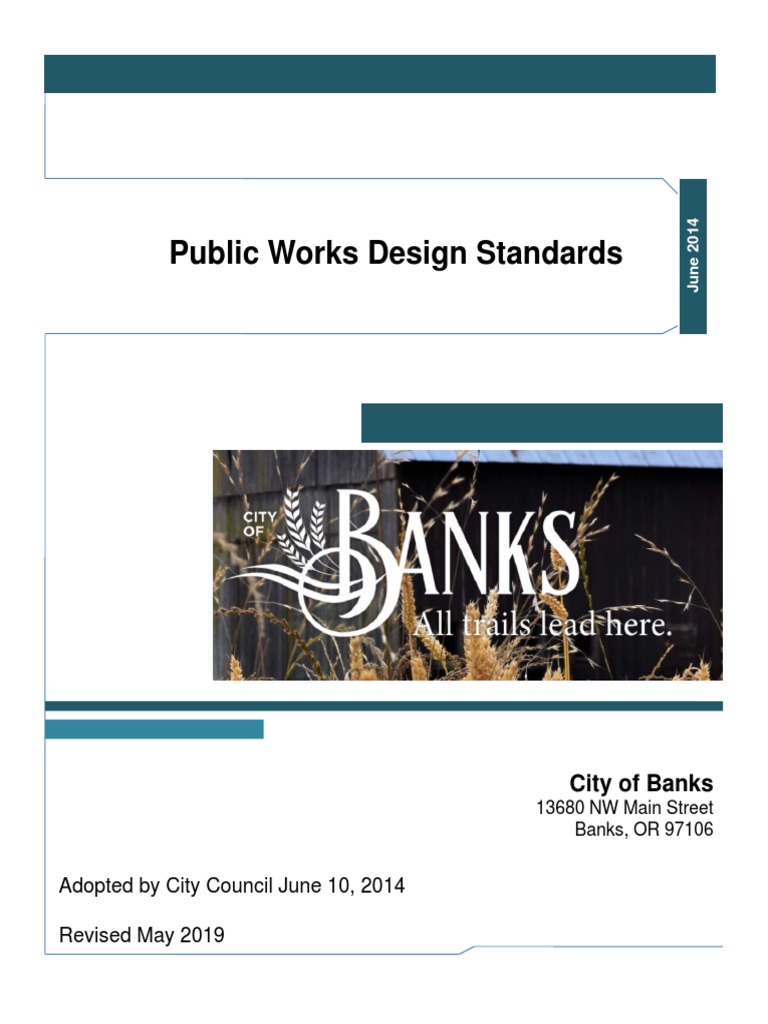 Public Works Design Standards

June 2014

CITY OF BANKS
All trails lead here.

City of Banks
13680 NW Main Street
Banks, OR 97106

Adopted by City Council June 10, 2014

Revised May 2019